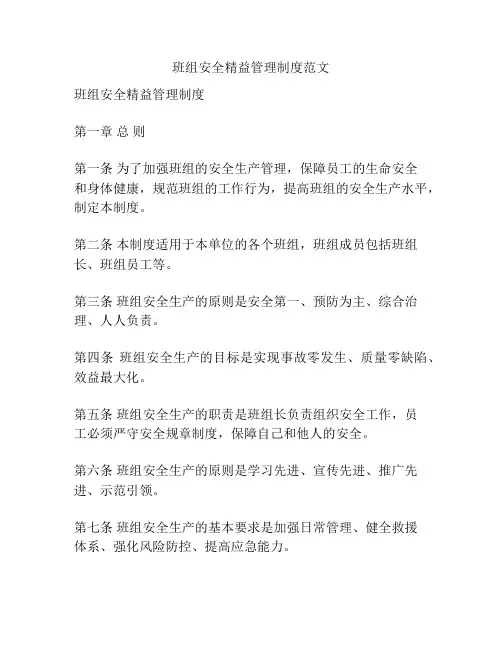 班组安全精益管理制度范文

班组安全精益管理制度

第一章 总 则

第一条 为了加强班组的安全生产管理，保障员工的生命安全和身体健康，规范班组的工作行为，提高班组的安全生产水平，制定本制度。

第二条 本制度适用于本单位的各个班组，班组成员包括班组长、班组员工等。

第三条 班组安全生产的原则是安全第一、预防为主、综合治理、人人负责。

第四条 班组安全生产的目标是实现事故零发生、质量零缺陷、效益最大化。

第五条 班组安全生产的职责是班组长负责组织安全工作，员工必须严守安全规章制度，保障自己和他人的安全。

第六条 班组安全生产的原则是学习先进、宣传先进、推广先进、示范引领。

第七条 班组安全生产的基本要求是加强日常管理、健全救援体系、强化风险防控、提高应急能力。